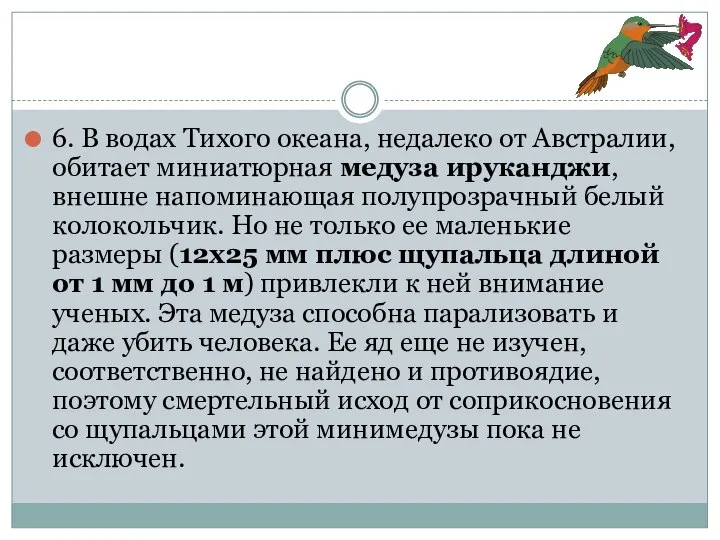 6. В водах Тихого океана, недалеко от Австралии, обитает миниатюрная медуза ируканджи, внешне напоминающая полупрозрачный белый колокольчик. Но не только ее маленькие размеры (12х25 мм плюс щупальца длиной от 1 мм до 1 м) привлекли к ней внимание ученых. Эта медуза способна парализовать и даже убить человека. Ее яд еще не изучен, соответственно, не найдено и противоядие, поэтому смертельный исход от соприкосновения со щупальцами этой минимедузы пока не исключен.